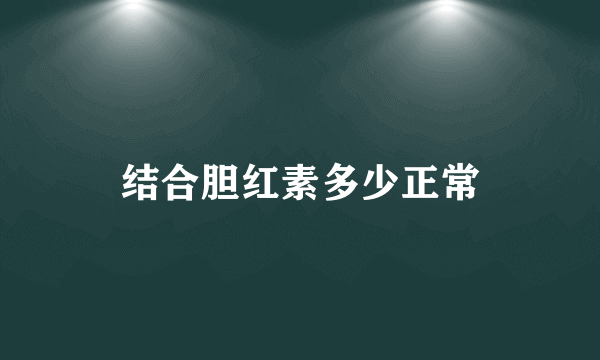 结合胆红素多少正常